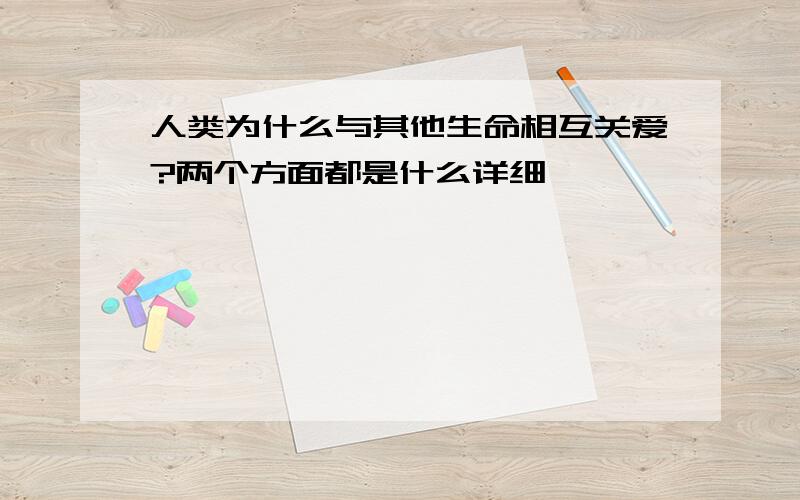 人类为什么与其他生命相互关爱?两个方面都是什么详细